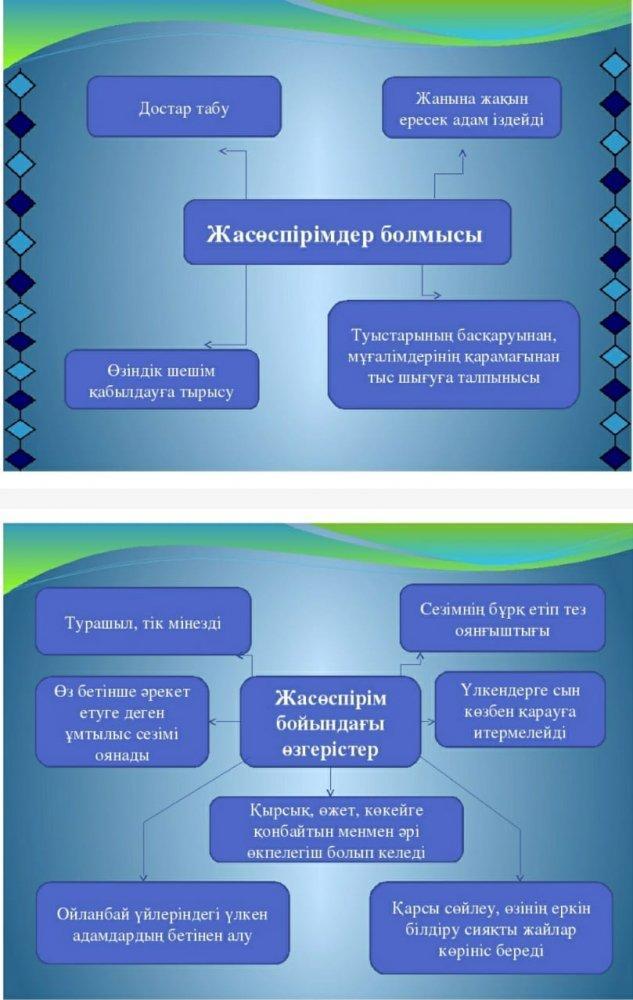 Достар табу

Жанына жақын ересек адам іздейді

Жасөспірімдер болмысы

Өзіндік шешім қабылдауға тырысу

Туыстарының басқаруынан, мұғалімдерінің қарамағынан тыс шығуға талпынысы

Турашыл, тік мінезді

Сезімнің бұрқ етіп тез оянғыштығы

Өз бетінше әрекет етуге деген ұмтылыс сезімі оянады

Жасөспірім бойындағы өзгерістер

Үлкендерге сын көзбен қарауға итермелейді

Қырсық, өжет, көкейге қонбайтын менмен әрі өкпелегіш болып келеді

Ойланбай үйлеріндегі үлкен адамдардың бетінен алу

Қарсы сөйлеу, өзінің еркін білдіру сияқты жайлар көрініс береді